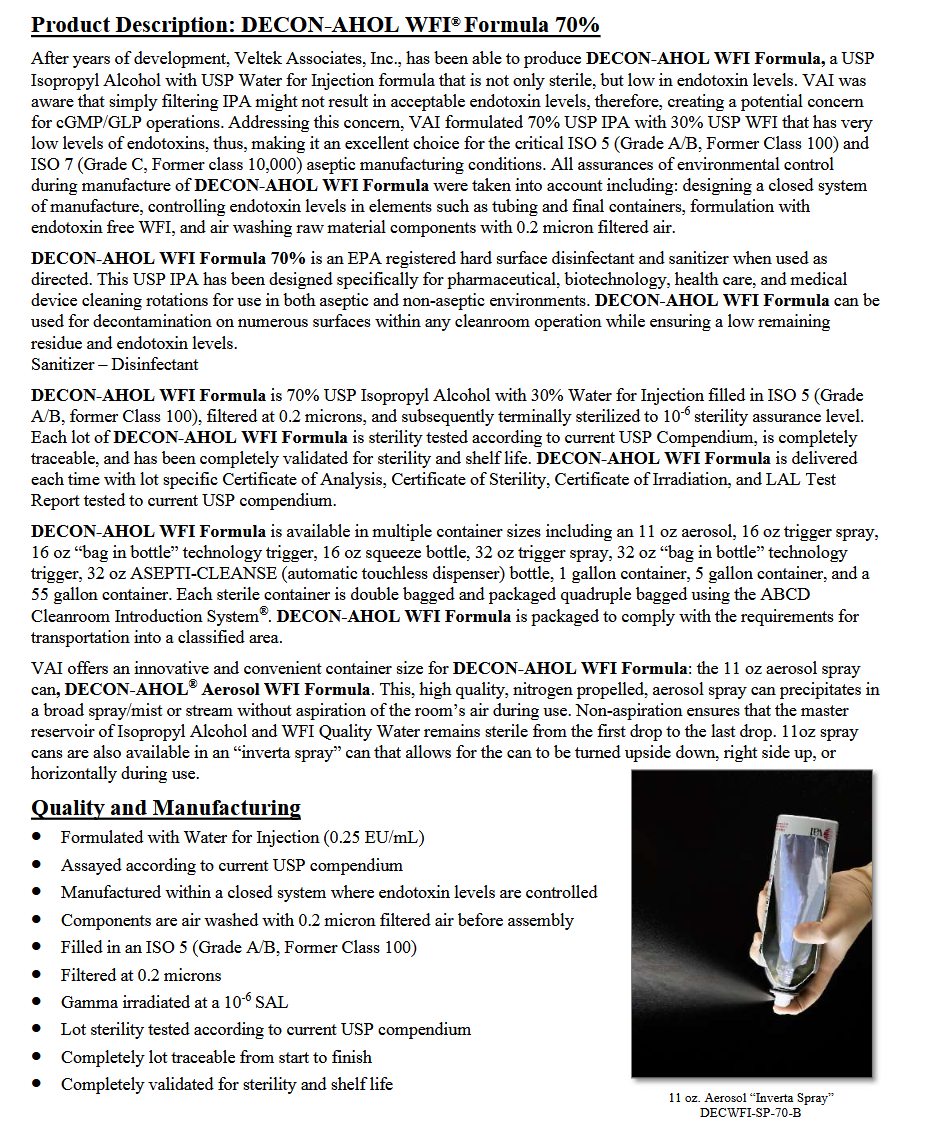 Product Description: DECON-AHOL WFI® Formula 70%

After years of development, Veltek Associates, Inc., has been able to produce DECON-AHOL WFI Formula, a USP Isopropyl Alcohol with USP Water for Injection formula that is not only sterile, but low in endotoxin levels. VAI was aware that simply filtering IPA might not result in acceptable endotoxin levels, therefore, creating a potential concern for cGMP/GLP operations. Addressing this concern, VAI formulated 70% USP IPA with 30% USP WFI that has very low levels of endotoxins, thus, making it an excellent choice for the critical ISO 5 (Grade A/B, Former Class 100) and ISO 7 (Grade C, Former class 10,000) aseptic manufacturing conditions. All assurances of environmental control during manufacture of DECON-AHOL WFI Formula were taken into account including: designing a closed system of manufacture, controlling endotoxin levels in elements such as tubing and final containers, formulation with endotoxin free WFI, and air washing raw material components with 0.2 micron filtered air.

DECON-AHOL WFI Formula 70% is an EPA registered hard surface disinfectant and sanitizer when used as directed. This USP IPA has been designed specifically for pharmaceutical, biotechnology, health care, and medical device cleaning rotations for use in both aseptic and non-aseptic environments. DECON-AHOL WFI Formula can be used for decontamination on numerous surfaces within any cleanroom operation while ensuring a low remaining residue and endotoxin levels.
Sanitizer – Disinfectant

DECON-AHOL WFI Formula is 70% USP Isopropyl Alcohol with 30% Water for Injection filled in ISO 5 (Grade A/B, former Class 100), filtered at 0.2 microns, and subsequently terminally sterilized to $10^{-6}$ sterility assurance level. Each lot of DECON-AHOL WFI Formula is sterility tested according to current USP Compendium, is completely traceable, and has been completely validated for sterility and shelf life. DECON-AHOL WFI Formula is delivered each time with lot specific Certificate of Analysis, Certificate of Sterility, Certificate of Irradiation, and LAL Test Report tested to current USP compendium.

DECON-AHOL WFI Formula is available in multiple container sizes including an 11 oz aerosol, 16 oz trigger spray, 16 oz "bag in bottle" technology trigger, 16 oz squeeze bottle, 32 oz trigger spray, 32 oz "bag in bottle" technology trigger, 32 oz ASEPTI-CLEANSE (automatic touchless dispenser) bottle, 1 gallon container, 5 gallon container, and a 55 gallon container. Each sterile container is double bagged and packaged quadruple bagged using the ABCD Cleanroom Introduction System®. DECON-AHOL WFI Formula is packaged to comply with the requirements for transportation into a classified area.

VAI offers an innovative and convenient container size for DECON-AHOL WFI Formula: the 11 oz aerosol spray can, DECON-AHOL® Aerosol WFI Formula. This, high quality, nitrogen propelled, aerosol spray can precipitates in a broad spray/mist or stream without aspiration of the room's air during use. Non-aspiration ensures that the master reservoir of Isopropyl Alcohol and WFI Quality Water remains sterile from the first drop to the last drop. 11oz spray cans are also available in an "inverta spray" can that allows for the can to be turned upside down, right side up, or horizontally during use.

Quality and Manufacturing
• Formulated with Water for Injection (0.25 EU/mL)
• Assayed according to current USP compendium
• Manufactured within a closed system where endotoxin levels are controlled
• Components are air washed with 0.2 micron filtered air before assembly
• Filled in an ISO 5 (Grade A/B, Former Class 100)
• Filtered at 0.2 microns
• Gamma irradiated at a $10^{-6}$ SAL
• Lot sterility tested according to current USP compendium
• Completely lot traceable from start to finish
• Completely validated for sterility and shelf life

11 oz. Aerosol "Inverta Spray"
DECWFI-SP-70-B